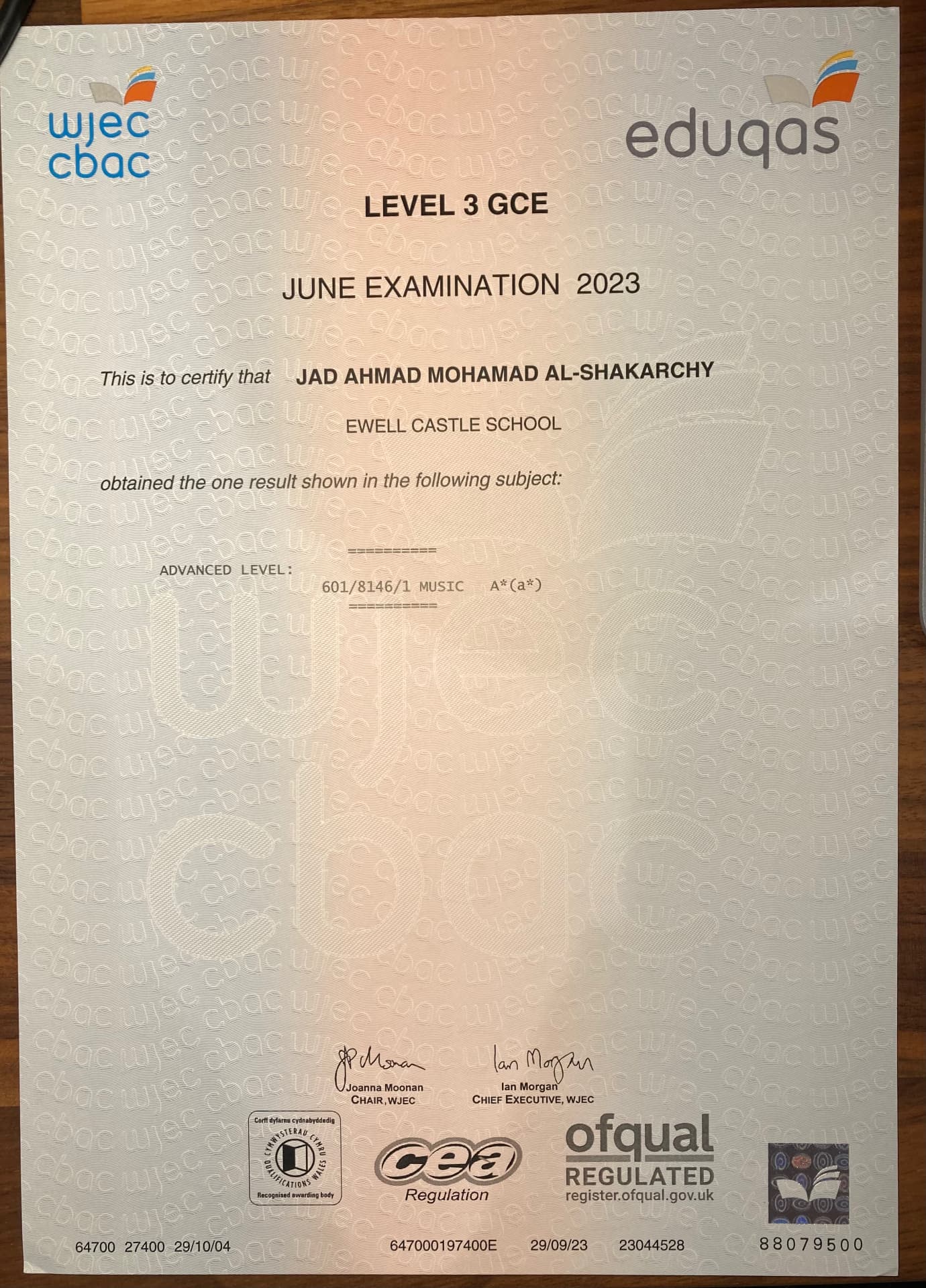 wjec cbac

eduqas

LEVEL 3 GCE

JUNE EXAMINATION 2023

This is to certify that JAD AHMAD MOHAMAD AL-SHAKARCHY

EWELL CASTLE SCHOOL

obtained the one result shown in the following subject:

==========

ADVANCED LEVEL:

601/8146/1 MUSIC A*(a*)

==========

Joanna Moonan
CHAIR, WJEC

Ian Morgan
CHIEF EXECUTIVE, WJEC

Corff dyfarnu cydnabyddedig
CYMWYSTERAU CYMRU
QUALIFICATIONS WALES
Recognised awarding body

cea
Regulation

ofqual
REGULATED
register.ofqual.gov.uk

64700 27400 29/10/04

647000197400E 29/09/23 23044528

88079500